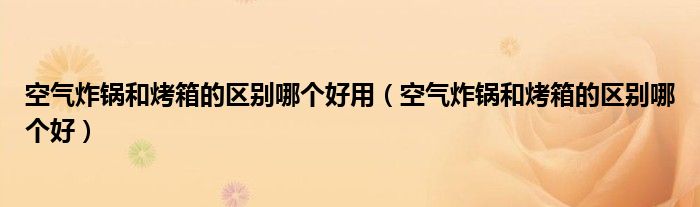 空气炸锅和烤箱的区别哪个好用（空气炸锅和烤箱的区别哪个好）